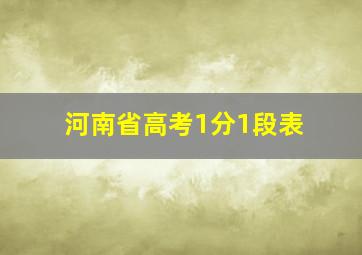 河南省高考1分1段表